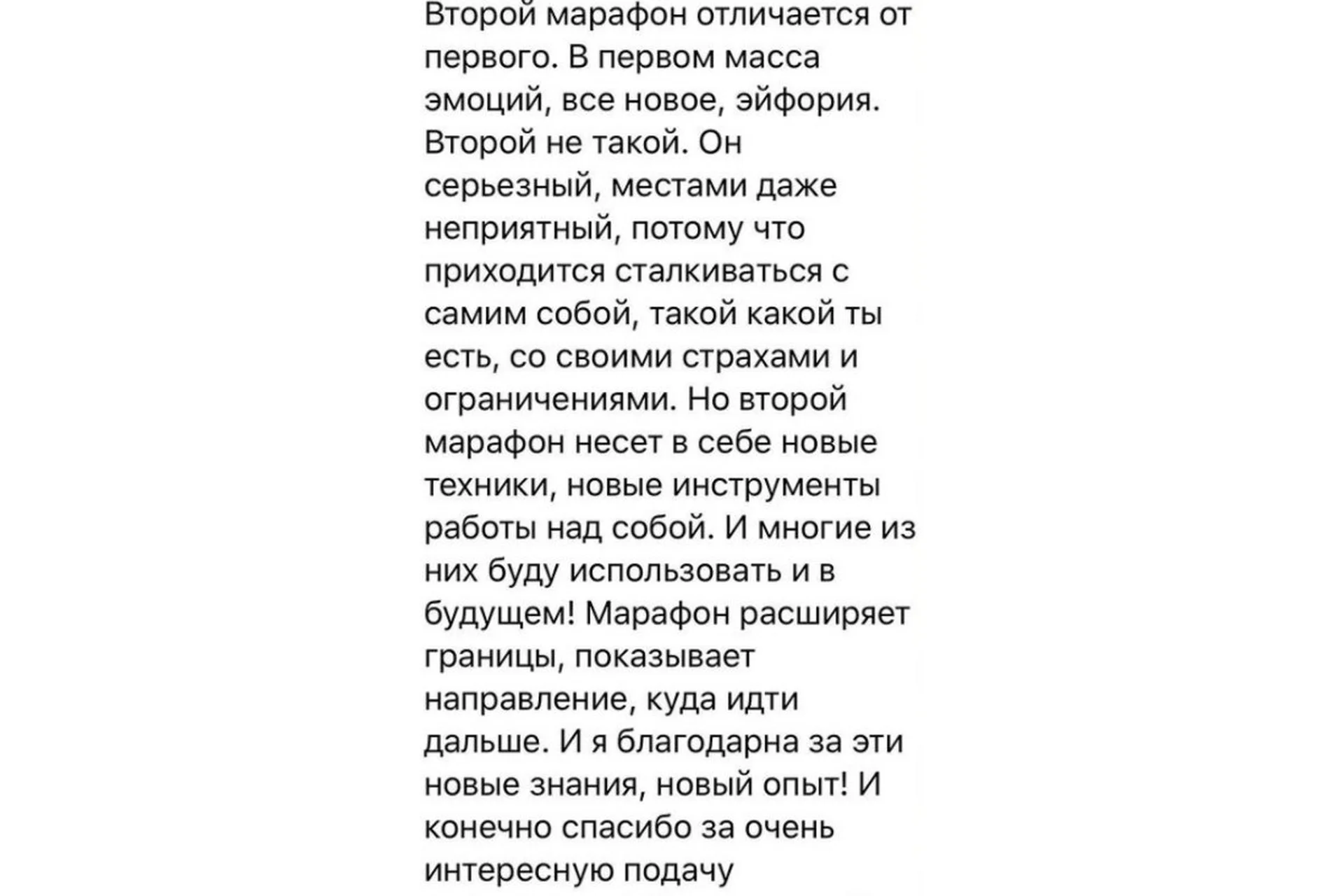 Второй марафон отличается от первого. В первом масса эмоций, все новое, эйфория. Второй не такой. Он серьезный, местами даже неприятный, потому что приходится сталкиваться с самим собой, такой какой ты есть, со своими страхами и ограничениями. Но второй марафон несет в себе новые техники, новые инструменты работы над собой. И многие из них буду использовать и в будущем! Марафон расширяет границы, показывает направление, куда идти дальше. И я благодарна за эти новые знания, новый опыт! И конечно спасибо за очень интересную подачу